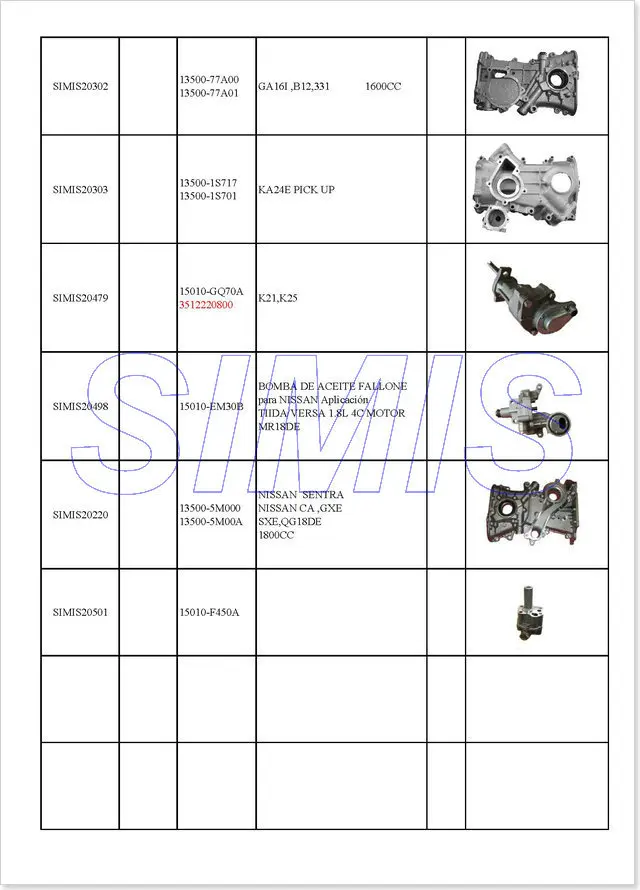 | | | | | | |
|---|---|---|---|---|---|
| SIMIS20302 | | 13500-77A00 13500-77A01 | GA16I ,B12,331 1600CC | | |
| SIMIS20303 | | 13500-1S717 13500-1S701 | KA24E PICK UP | | |
| SIMIS20479 | | 15010-GQ70A 3512220800 | K21,K25 | | |
| SIMIS20498 | | 15010-EM30B | BOMBA DE ACEITE FALLONE para NISSAN Aplicación TIIDA/VERSA 1.8L 4C MOTOR MR18DE | | |
| SIMIS20220 | | 13500-5M000 13500-5M00A | NISSAN SENTRA NISSAN CA ,GXE SXE,QG18DE 1800CC | | |
| SIMIS20501 | | 15010-F450A | | | |
| | | | | | |
| | | | | | |

SIMIS